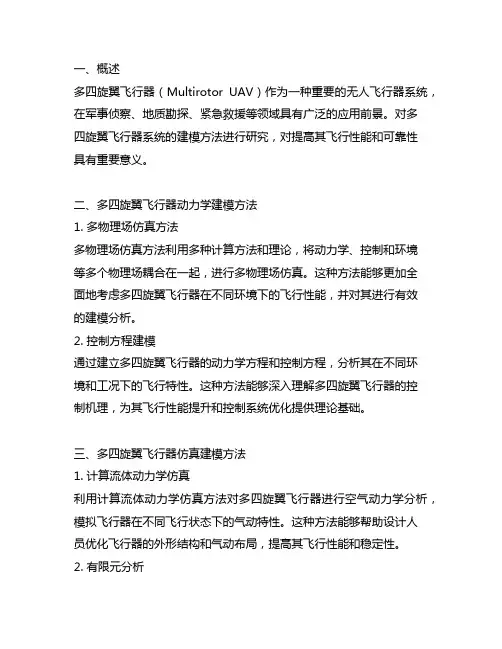 一、概述
多四旋翼飞行器（Multirotor UAV）作为一种重要的无人飞行器系统，在军事侦察、地质勘探、紧急救援等领域具有广泛的应用前景。对多四旋翼飞行器系统的建模方法进行研究，对提高其飞行性能和可靠性具有重要意义。

二、多四旋翼飞行器动力学建模方法
1. 多物理场仿真方法
多物理场仿真方法利用多种计算方法和理论，将动力学、控制和环境等多个物理场耦合在一起，进行多物理场仿真。这种方法能够更加全面地考虑多四旋翼飞行器在不同环境下的飞行性能，并对其进行有效的建模分析。
2. 控制方程建模
通过建立多四旋翼飞行器的动力学方程和控制方程，分析其在不同环境和工况下的飞行特性。这种方法能够深入理解多四旋翼飞行器的控制机理，为其飞行性能提升和控制系统优化提供理论基础。

三、多四旋翼飞行器仿真建模方法
1. 计算流体动力学仿真
利用计算流体动力学仿真方法对多四旋翼飞行器进行空气动力学分析，模拟飞行器在不同飞行状态下的气动特性。这种方法能够帮助设计人员优化飞行器的外形结构和气动布局，提高其飞行性能和稳定性。
2. 有限元分析